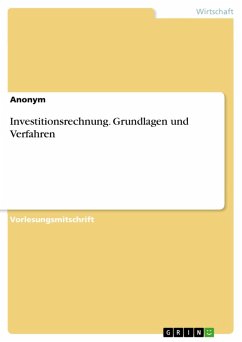 Wirtschaft

Anonym

Investitionsrechnung. Grundlagen und Verfahren

Vorlesungsmitschrift

GRIN